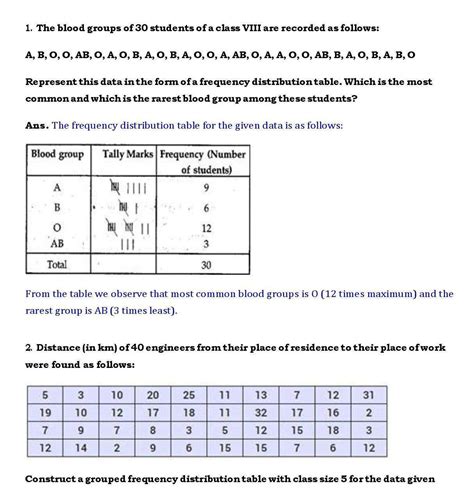 1. The blood groups of 30 students of a class VIII are recorded as follows:

A, B, O, O, AB, O, A, O, B, A, O, B, A, O, O, A, AB, O, A, A, O, O, AB, B, A, O, B, A, B, O

Represent this data in the form of a frequency distribution table. Which is the most common and which is the rarest blood group among these students?

Ans. The frequency distribution table for the given data is as follows:

| Blood group | Tally Marks | Frequency (Number of students) |
|---|---|---|
| A | 𝍸 \|\|\|\| | 9 |
| B | 𝍸 \| | 6 |
| O | 𝍸 𝍸 \|\| | 12 |
| AB | \|\|\| | 3 |
| Total | | 30 |

From the table we observe that most common blood groups is O (12 times maximum) and the rarest group is AB (3 times least).

2. Distance (in km) of 40 engineers from their place of residence to their place of work were found as follows:

| 5 | 3 | 10 | 20 | 25 | 11 | 13 | 7 | 12 | 31 |
|---|---|---|---|---|---|---|---|---|---|
| 19 | 10 | 12 | 17 | 18 | 11 | 32 | 17 | 16 | 2 |
| 7 | 9 | 7 | 8 | 3 | 5 | 12 | 15 | 18 | 3 |
| 12 | 14 | 2 | 9 | 6 | 15 | 15 | 7 | 6 | 12 |

Construct a grouped frequency distribution table with class size 5 for the data given